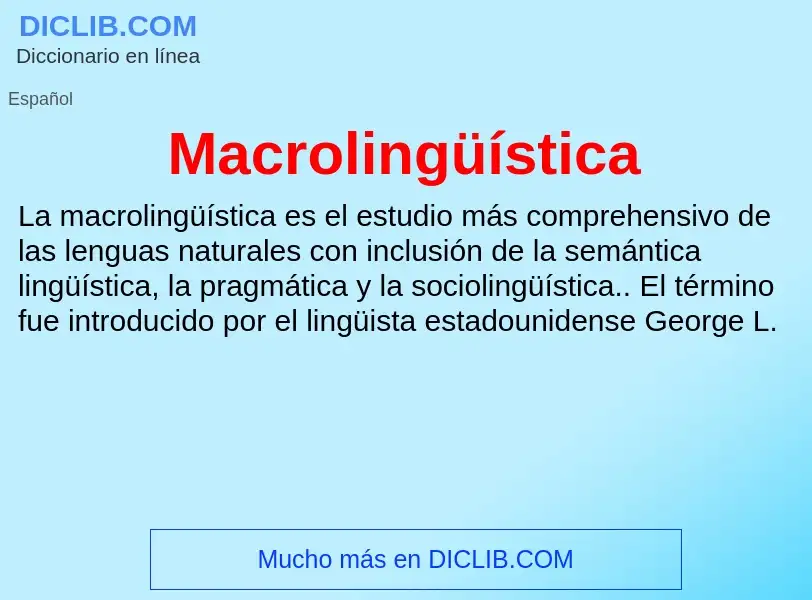 DICLIB.COM
Diccionario en línea

Español

Macrolingüística

La macrolingüística es el estudio más comprehensivo de las lenguas naturales con inclusión de la semántica lingüística, la pragmática y la sociolingüística.. El término fue introducido por el lingüista estadounidense George L.

Mucho más en DICLIB.COM